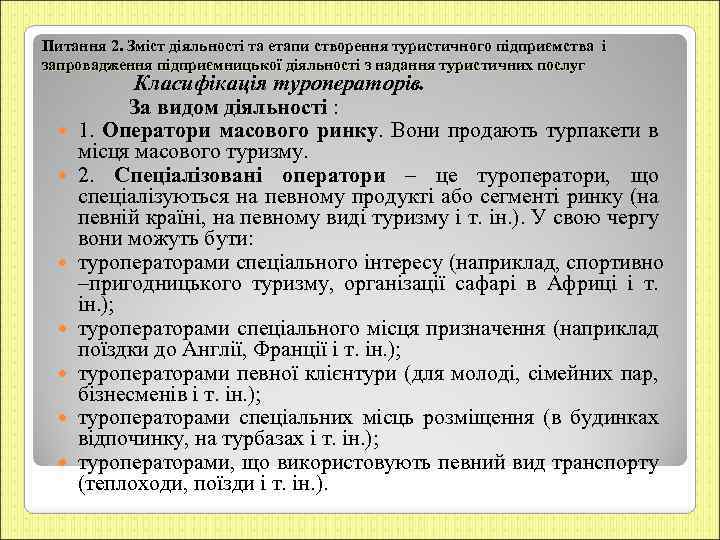 Питання 2. Зміст діяльності та етапи створення туристичного підприємства і запровадження підприємницької діяльності з надання туристичних послуг

Класифікація туроператорів.

За видом діяльності :

1. Оператори масового ринку. Вони продають турпакети в місця масового туризму.

2. Спеціалізовані оператори – це туроператори, що спеціалізуються на певному продукті або сегменті ринку (на певній країні, на певному виді туризму і т. ін.). У свою чергу вони можуть бути:

туроператорами спеціального інтересу (наприклад, спортивно –пригодницького туризму, організації сафарі в Африці і т. ін.);

туроператорами спеціального місця призначення (наприклад поїздки до Англії, Франції і т. ін.);

туроператорами певної клієнтури (для молоді, сімейних пар, бізнесменів і т. ін.);

туроператорами спеціальних місць розміщення (в будинках відпочинку, на турбазах і т. ін.);

туроператорами, що використовують певний вид транспорту (теплоходи, поїзди і т. ін.).